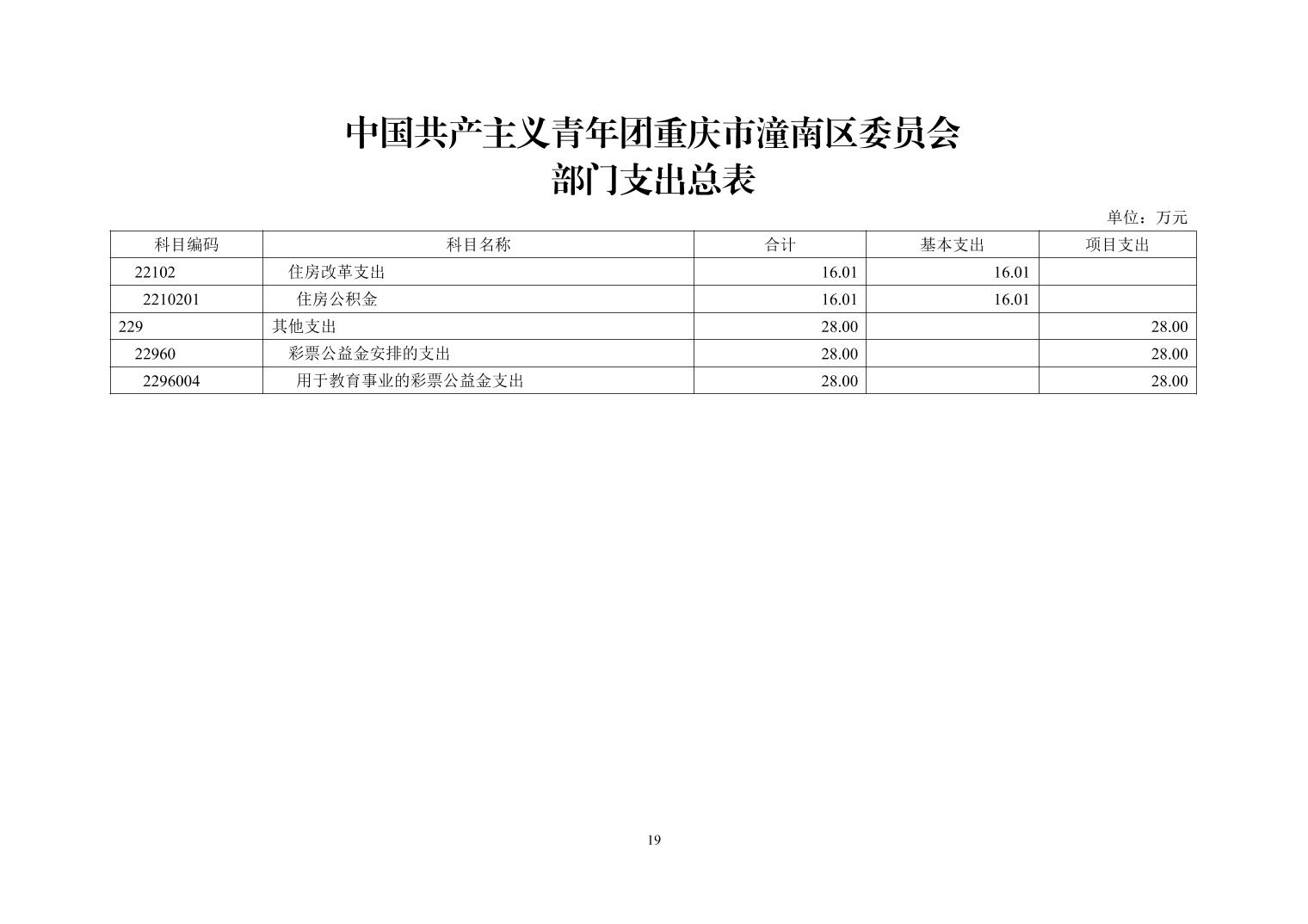 中国共产主义青年团重庆市潼南区委员会
部门支出总表

单位：万元

| 科目编码 | 科目名称 | 合计 | 基本支出 | 项目支出 |
|---|---|---|---|---|
| 22102 | 住房改革支出 | 16.01 | 16.01 | |
| 2210201 | 住房公积金 | 16.01 | 16.01 | |
| 229 | 其他支出 | 28.00 | | 28.00 |
| 22960 | 彩票公益金安排的支出 | 28.00 | | 28.00 |
| 2296004 | 用于教育事业的彩票公益金支出 | 28.00 | | 28.00 |

19